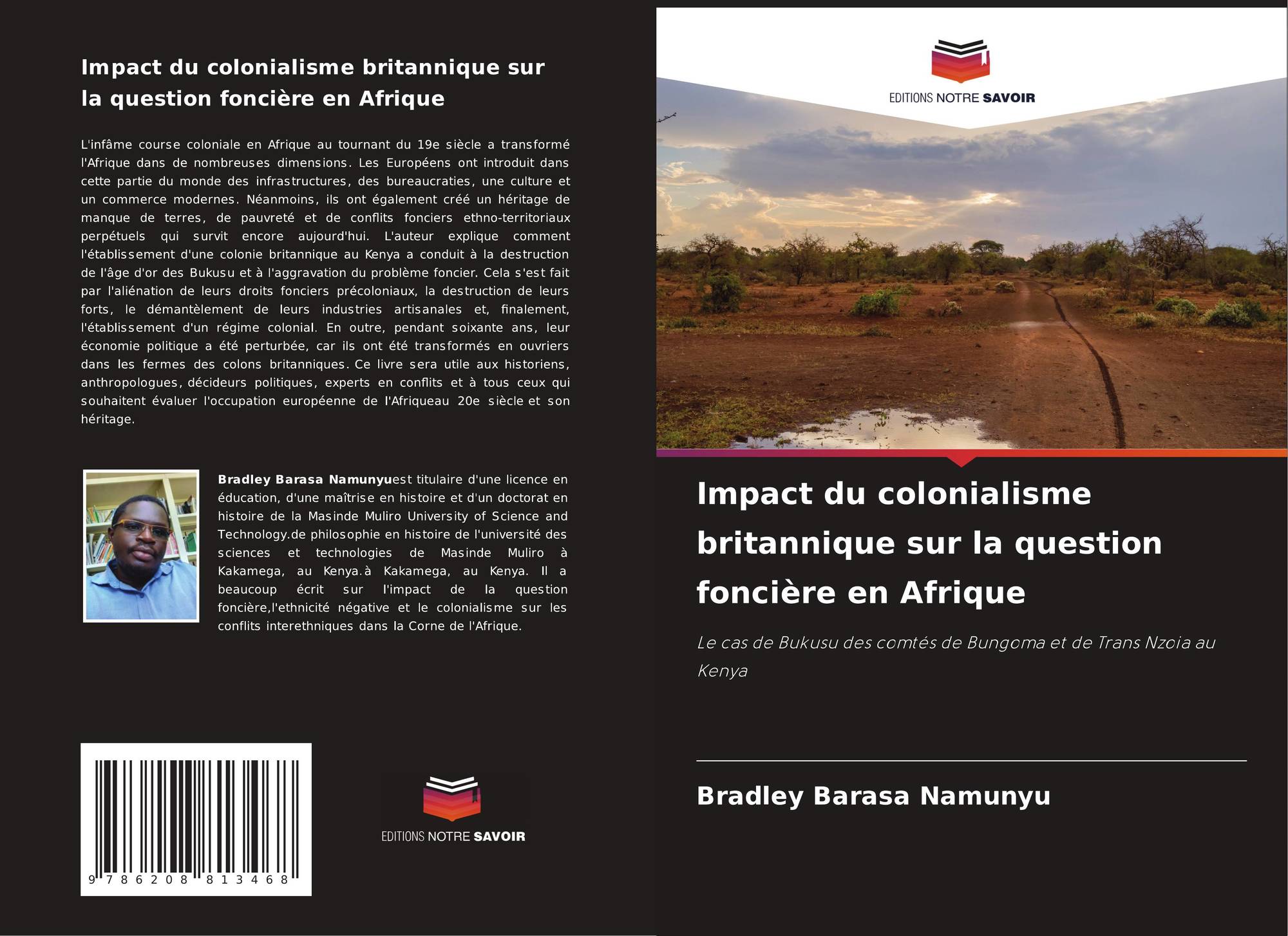 Impact du colonialisme britannique sur la question foncière en Afrique

L'infâme course coloniale en Afrique au tournant du 19e siècle a transformé l'Afrique dans de nombreuses dimensions. Les Européens ont introduit dans cette partie du monde des infrastructures, des bureaucraties, une culture et un commerce modernes. Néanmoins, ils ont également créé un héritage de manque de terres, de pauvreté et de conflits fonciers ethno-territoriaux perpétuels qui survit encore aujourd'hui. L'auteur explique comment l'établissement d'une colonie britannique au Kenya a conduit à la destruction de l'âge d'or des Bukusu et à l'aggravation du problème foncier. Cela s'est fait par l'aliénation de leurs droits fonciers précoloniaux, la destruction de leurs forts, le démantèlement de leurs industries artisanales et, finalement, l'établissement d'un régime colonial. En outre, pendant soixante ans, leur économie politique a été perturbée, car ils ont été transformés en ouvriers dans les fermes des colons britanniques. Ce livre sera utile aux historiens, anthropologues, décideurs politiques, experts en conflits et à tous ceux qui souhaitent évaluer l'occupation européenne de l'Afriqueau 20e siècle et son héritage.

Bradley Barasa Namunyuest titulaire d'une licence en éducation, d'une maîtrise en histoire et d'un doctorat en histoire de la Masinde Muliro University of Science and Technology.de philosophie en histoire de l'université des sciences et technologies de Masinde Muliro à Kakamega, au Kenya.à Kakamega, au Kenya. Il a beaucoup écrit sur l'impact de la question foncière,l'ethnicité négative et le colonialisme sur les conflits interethniques dans la Corne de l'Afrique.

9 786208 813468

EDITIONS NOTRE SAVOIR

EDITIONS NOTRE SAVOIR

Impact du colonialisme britannique sur la question foncière en Afrique

Le cas de Bukusu des comtés de Bungoma et de Trans Nzoia au Kenya

Bradley Barasa Namunyu